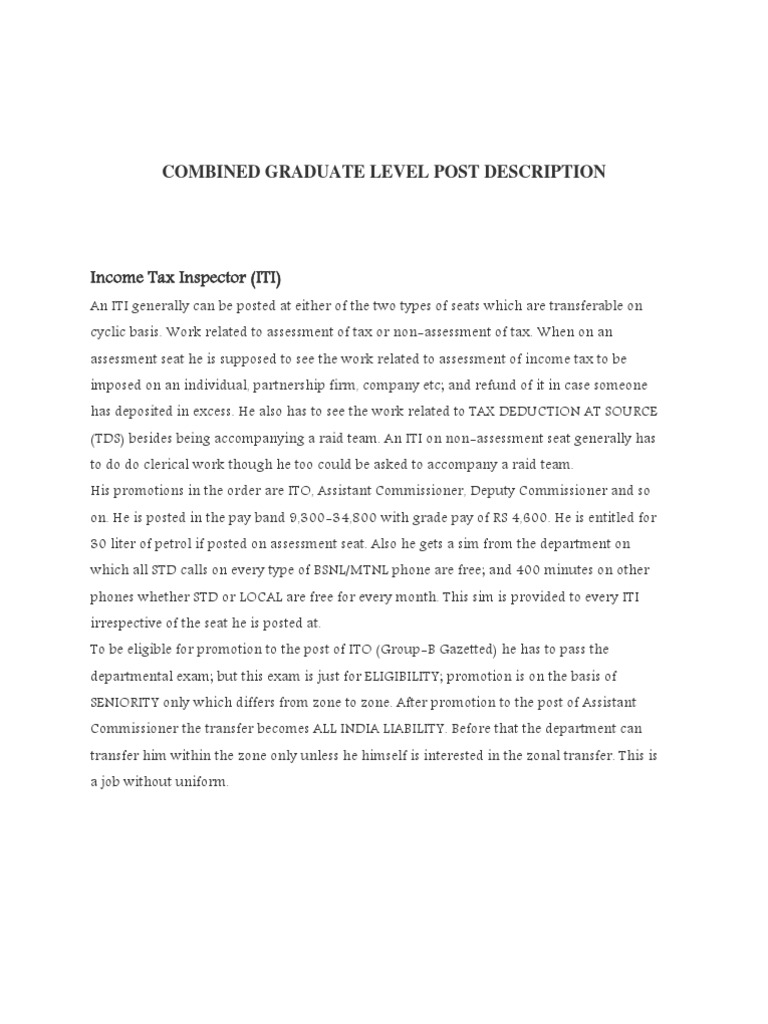 COMBINED GRADUATE LEVEL POST DESCRIPTION

Income Tax Inspector (ITI)

An ITI generally can be posted at either of the two types of seats which are transferable on cyclic basis. Work related to assessment of tax or non-assessment of tax. When on an assessment seat he is supposed to see the work related to assessment of income tax to be imposed on an individual, partnership firm, company etc; and refund of it in case someone has deposited in excess. He also has to see the work related to TAX DEDUCTION AT SOURCE (TDS) besides being accompanying a raid team. An ITI on non-assessment seat generally has to do do clerical work though he too could be asked to accompany a raid team.

His promotions in the order are ITO, Assistant Commissioner, Deputy Commissioner and so on. He is posted in the pay band 9,300-34,800 with grade pay of RS 4,600. He is entitled for 30 liter of petrol if posted on assessment seat. Also he gets a sim from the department on which all STD calls on every type of BSNL/MTNL phone are free; and 400 minutes on other phones whether STD or LOCAL are free for every month. This sim is provided to every ITI irrespective of the seat he is posted at.

To be eligible for promotion to the post of ITO (Group-B Gazetted) he has to pass the departmental exam; but this exam is just for ELIGIBILITY; promotion is on the basis of SENIORITY only which differs from zone to zone. After promotion to the post of Assistant Commissioner the transfer becomes ALL INDIA LIABILITY. Before that the department can transfer him within the zone only unless he himself is interested in the zonal transfer. This is a job without uniform.